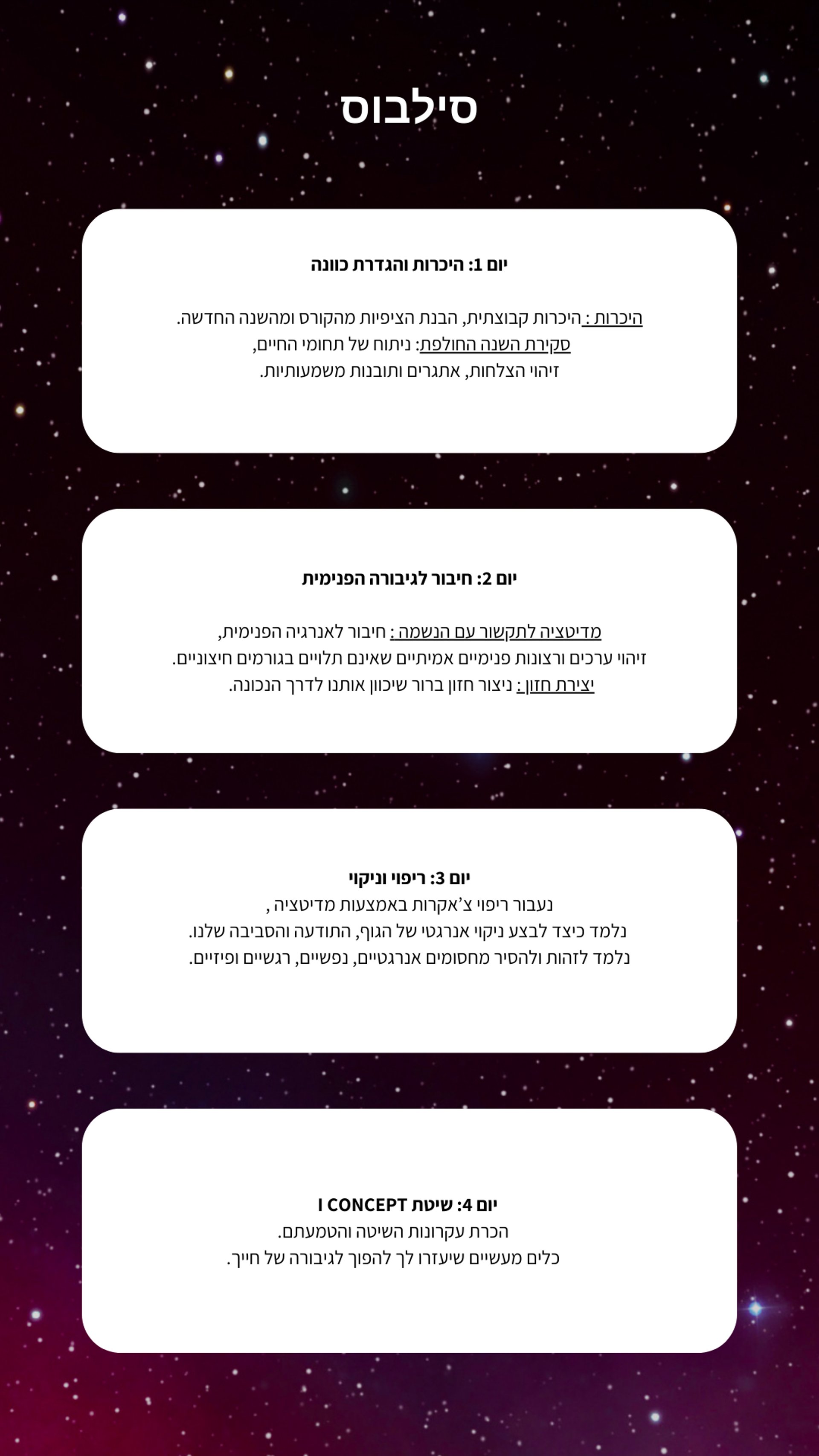 סילבוס

יום 1: היכרות והגדרת כוונה

היכרות : היכרות קבוצתית, הבנת הציפיות מהקורס ומהשנה החדשה.
סקירת השנה החולפת: ניתוח של תחומי החיים,
זיהוי הצלחות, אתגרים ותובנות משמעותיות.

יום 2: חיבור לגיבורה הפנימית

מדיטציה לתקשור עם הנשמה : חיבור לאנרגיה הפנימית,
זיהוי ערכים ורצונות פנימיים אמיתיים שאינם תלויים בגורמים חיצוניים.
יצירת חזון : ניצור חזון ברור שיכוון אותנו לדרך הנכונה.

יום 3: ריפוי וניקוי
נעבור ריפוי צ'אקרות באמצעות מדיטציה ,
נלמד כיצד לבצע ניקוי אנרגטי של הגוף, התודעה והסביבה שלנו.
נלמד לזהות ולהסיר מחסומים אנרגטיים, נפשיים, רגשיים ופיזיים.

יום 4: שיטת I CONCEPT
הכרת עקרונות השיטה והטמעתם.
כלים מעשיים שיעזרו לך להפוך לגיבורה של חייך.